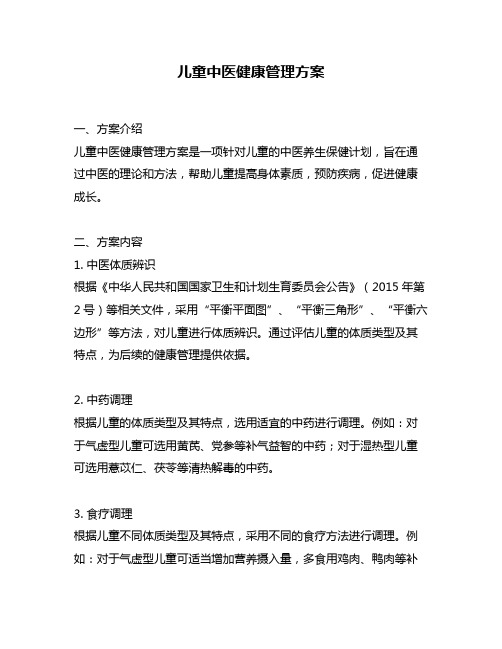 儿童中医健康管理方案

一、方案介绍
儿童中医健康管理方案是一项针对儿童的中医养生保健计划，旨在通过中医的理论和方法，帮助儿童提高身体素质，预防疾病，促进健康成长。

二、方案内容
1. 中医体质辨识
根据《中华人民共和国国家卫生和计划生育委员会公告》（2015 年第 2 号）等相关文件，采用“平衡平面图”、“平衡三角形”、“平衡六边形”等方法，对儿童进行体质辨识。通过评估儿童的体质类型及其特点，为后续的健康管理提供依据。

2. 中药调理
根据儿童的体质类型及其特点，选用适宜的中药进行调理。例如：对于气虚型儿童可选用黄芪、党参等补气益智的中药；对于湿热型儿童可选用薏苡仁、茯苓等清热解毒的中药。

3. 食疗调理
根据儿童不同体质类型及其特点，采用不同的食疗方法进行调理。例如：对于气虚型儿童可适当增加营养摄入量，多食用鸡肉、鸭肉等补